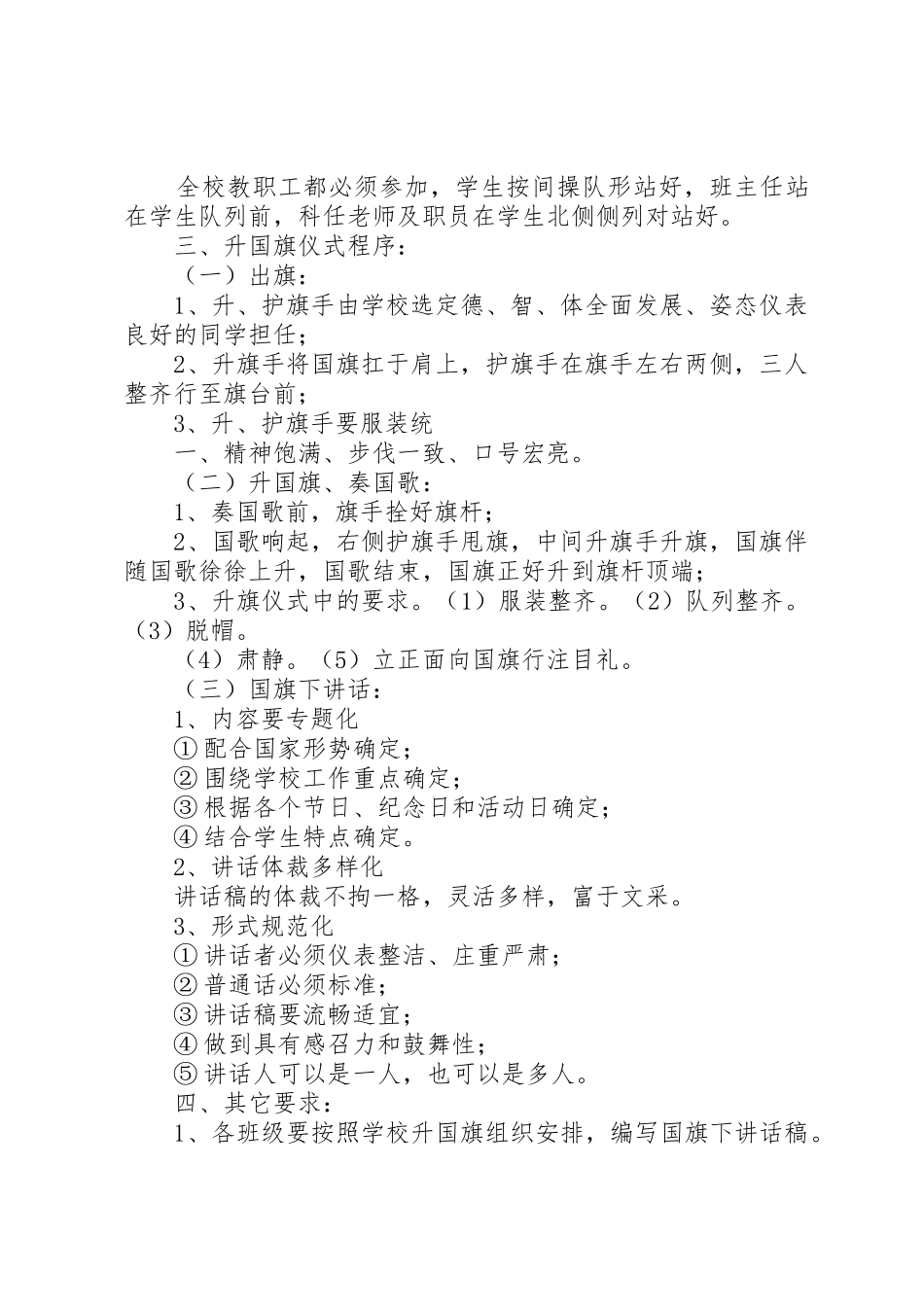 全校教职工都必须参加，学生按间操队形站好，班主任站在学生队列前，科任老师及职员在学生北侧侧列对站好。

三、升国旗仪式程序：

（一）出旗：

1、升、护旗手由学校选定德、智、体全面发展、姿态仪表良好的同学担任；

2、升旗手将国旗扛于肩上，护旗手在旗手左右两侧，三人整齐行至旗台前；

3、升、护旗手要服装统

一、精神饱满、步伐一致、口号宏亮。

（二）升国旗、奏国歌：

1、奏国歌前，旗手拴好旗杆；

2、国歌响起，右侧护旗手甩旗，中间升旗手升旗，国旗伴随国歌徐徐上升，国歌结束，国旗正好升到旗杆顶端；

3、升旗仪式中的要求。（1）服装整齐。（2）队列整齐。（3）脱帽。

（4）肃静。（5）立正面向国旗行注目礼。

（三）国旗下讲话：

1、内容要专题化

①配合国家形势确定；

②围绕学校工作重点确定；

③根据各个节日、纪念日和活动日确定；

④结合学生特点确定。

2、讲话体裁多样化

讲话稿的体裁不拘一格，灵活多样，富于文采。

3、形式规范化

①讲话者必须仪表整洁、庄重严肃；

②普通话必须标准；

③讲话稿要流畅适宜；

④做到具有感召力和鼓舞性；

⑤讲话人可以是一人，也可以是多人。

四、其它要求：

1、各班级要按照学校升国旗组织安排，编写国旗下讲话稿。